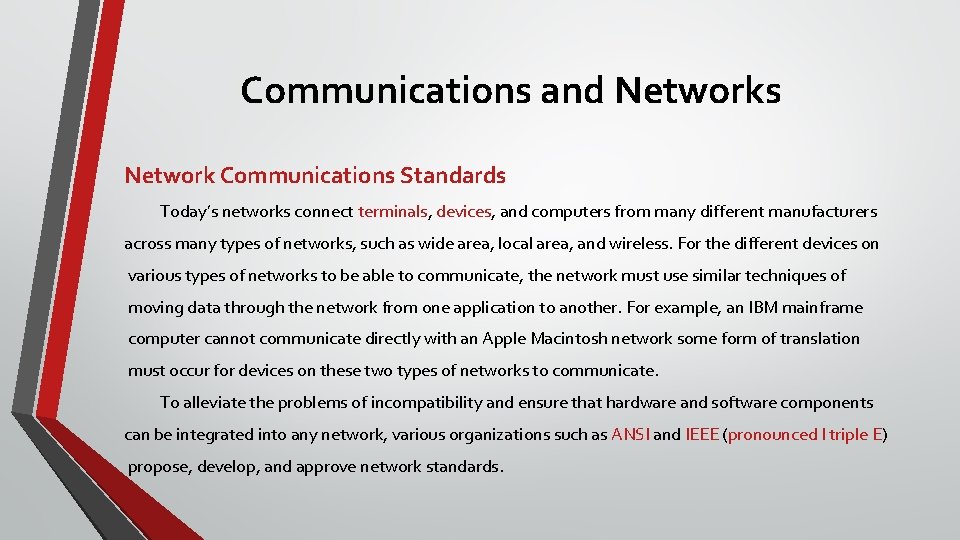 Communications and Networks

Network Communications Standards

Today's networks connect terminals, devices, and computers from many different manufacturers across many types of networks, such as wide area, local area, and wireless. For the different devices on various types of networks to be able to communicate, the network must use similar techniques of moving data through the network from one application to another. For example, an IBM mainframe computer cannot communicate directly with an Apple Macintosh network some form of translation must occur for devices on these two types of networks to communicate.

To alleviate the problems of incompatibility and ensure that hardware and software components can be integrated into any network, various organizations such as ANSI and IEEE (pronounced I triple E) propose, develop, and approve network standards.